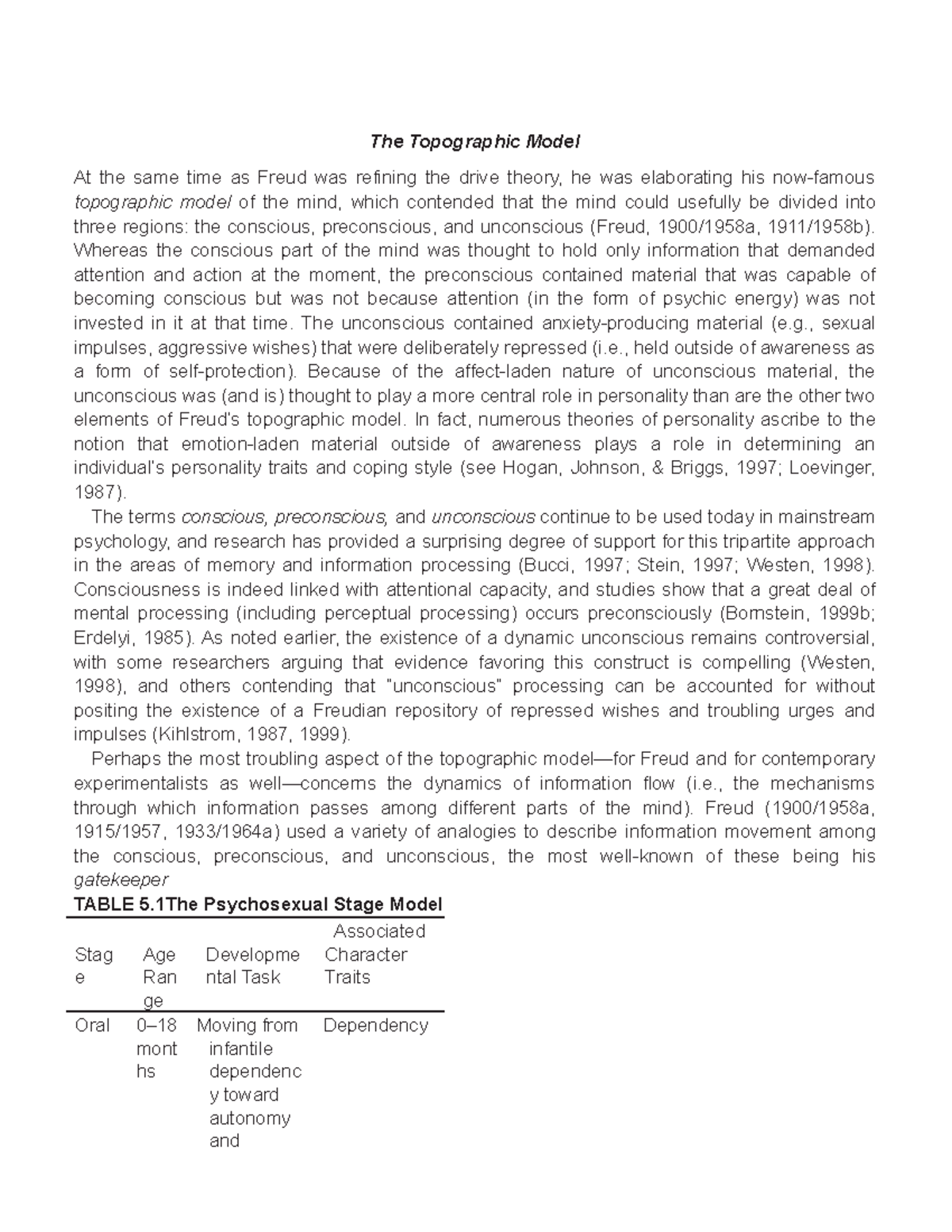 The Topographic Model

At the same time as Freud was refining the drive theory, he was elaborating his now-famous topographic model of the mind, which contended that the mind could usefully be divided into three regions: the conscious, preconscious, and unconscious (Freud, 1900/1958a, 1911/1958b). Whereas the conscious part of the mind was thought to hold only information that demanded attention and action at the moment, the preconscious contained material that was capable of becoming conscious but was not because attention (in the form of psychic energy) was not invested in it at that time. The unconscious contained anxiety-producing material (e.g., sexual impulses, aggressive wishes) that were deliberately repressed (i.e., held outside of awareness as a form of self-protection). Because of the affect-laden nature of unconscious material, the unconscious was (and is) thought to play a more central role in personality than are the other two elements of Freud's topographic model. In fact, numerous theories of personality ascribe to the notion that emotion-laden material outside of awareness plays a role in determining an individual's personality traits and coping style (see Hogan, Johnson, & Briggs, 1997; Loevinger, 1987).

The terms conscious, preconscious, and unconscious continue to be used today in mainstream psychology, and research has provided a surprising degree of support for this tripartite approach in the areas of memory and information processing (Bucci, 1997; Stein, 1997; Westen, 1998). Consciousness is indeed linked with attentional capacity, and studies show that a great deal of mental processing (including perceptual processing) occurs preconsciously (Bornstein, 1999b; Erdelyi, 1985). As noted earlier, the existence of a dynamic unconscious remains controversial, with some researchers arguing that evidence favoring this construct is compelling (Westen, 1998), and others contending that "unconscious" processing can be accounted for without positing the existence of a Freudian repository of repressed wishes and troubling urges and impulses (Kihlstrom, 1987, 1999).

Perhaps the most troubling aspect of the topographic model—for Freud and for contemporary experimentalists as well—concerns the dynamics of information flow (i.e., the mechanisms through which information passes among different parts of the mind). Freud (1900/1958a, 1915/1957, 1933/1964a) used a variety of analogies to describe information movement among the conscious, preconscious, and unconscious, the most well-known of these being his gatekeeper

TABLE 5.1The Psychosexual Stage Model

| Stage | Age Range | Developmental Task | Associated Character Traits |
|---|---|---|---|
| Oral | 0–18 months | Moving from infantile dependency toward autonomy and | Dependency |